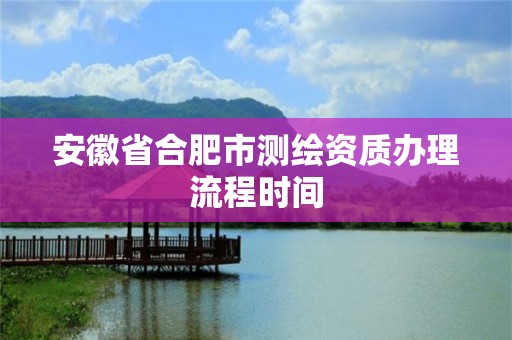 安徽省合肥市测绘资质办理流程时间